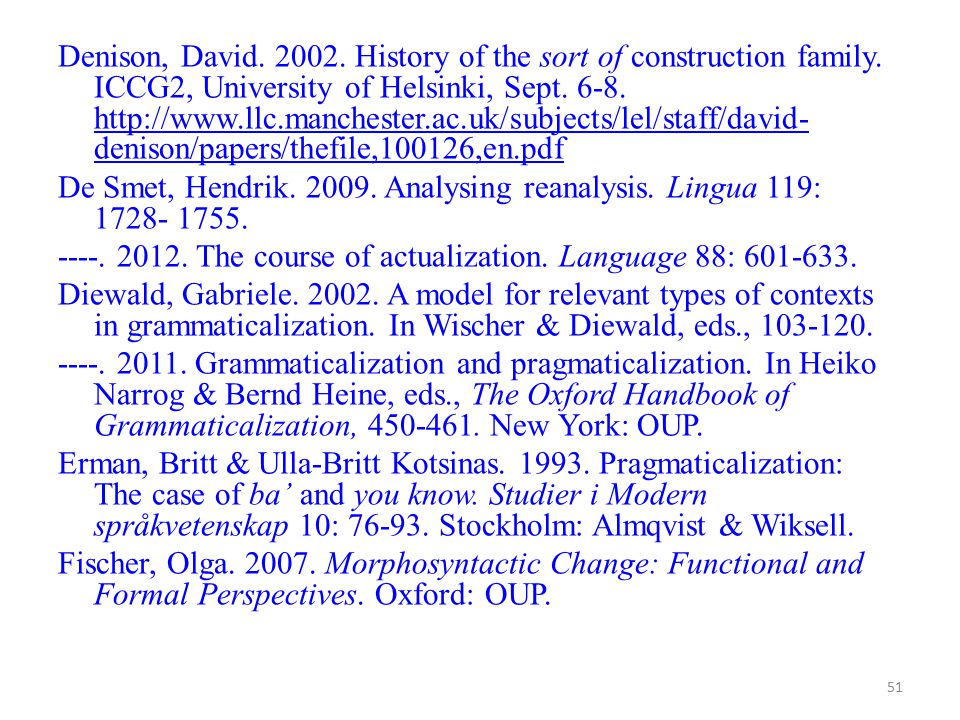 Denison, David. 2002. History of the sort of construction family. ICCG2, University of Helsinki, Sept. 6-8. http://www.llc.manchester.ac.uk/subjects/lel/staff/david-denison/papers/thefile,100126,en.pdf

De Smet, Hendrik. 2009. Analysing reanalysis. Lingua 119: 1728- 1755.

----. 2012. The course of actualization. Language 88: 601-633.

Diewald, Gabriele. 2002. A model for relevant types of contexts in grammaticalization. In Wischer & Diewald, eds., 103-120.

----. 2011. Grammaticalization and pragmaticalization. In Heiko Narrog & Bernd Heine, eds., The Oxford Handbook of Grammaticalization, 450-461. New York: OUP.

Erman, Britt & Ulla-Britt Kotsinas. 1993. Pragmaticalization: The case of ba' and you know. Studier i Modern språkvetenskap 10: 76-93. Stockholm: Almqvist & Wiksell.

Fischer, Olga. 2007. Morphosyntactic Change: Functional and Formal Perspectives. Oxford: OUP.

51